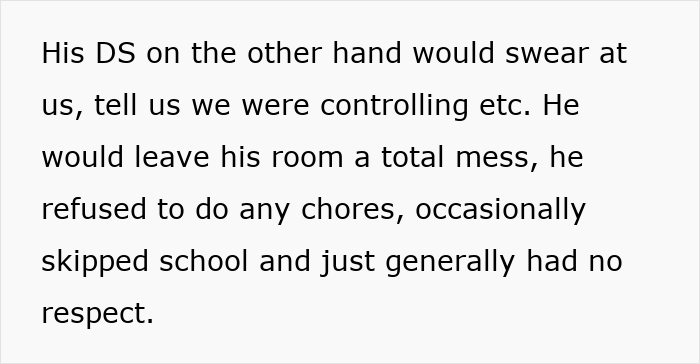 His DS on the other hand would swear at us, tell us we were controlling etc. He would leave his room a total mess, he refused to do any chores, occasionally skipped school and just generally had no respect.